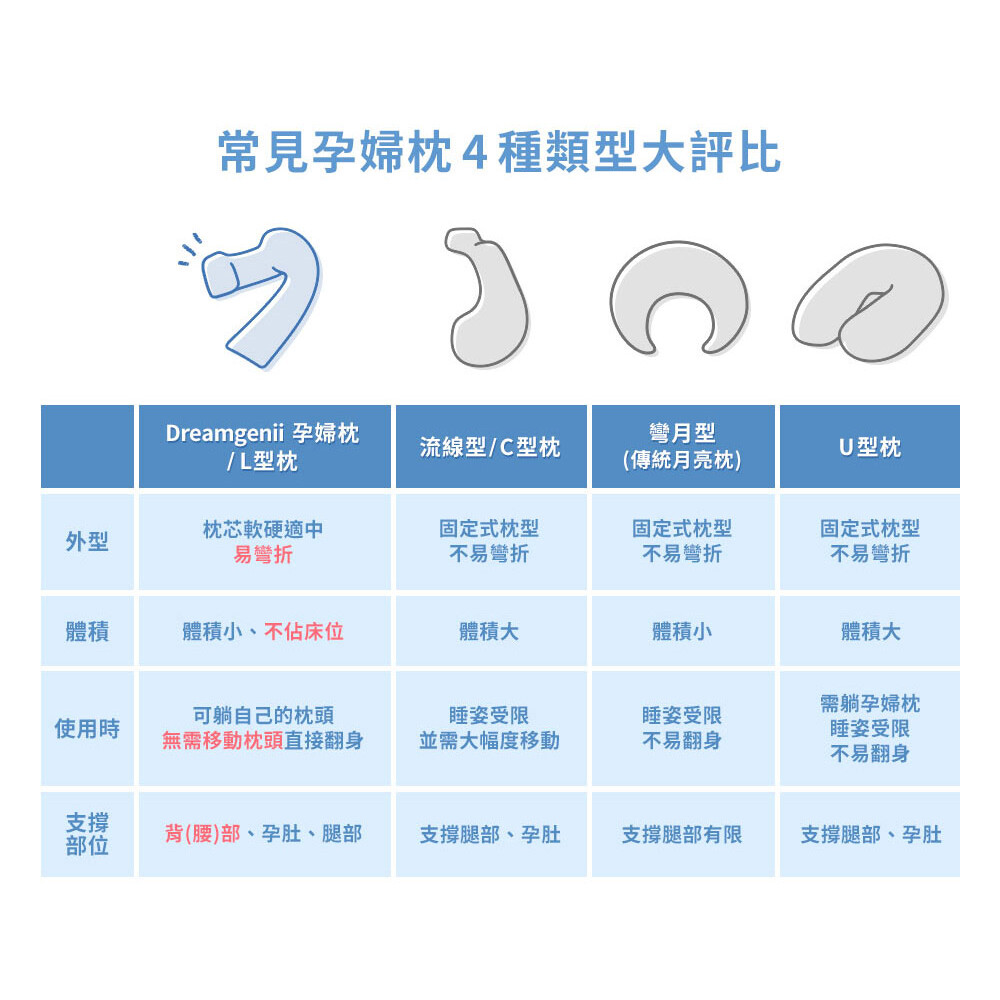 常見孕婦枕 4 種類型大評比

|  | Dreamgenii 孕婦枕 / L型枕 | 流線型/C型枕 | 彎月型 (傳統月亮枕) | U型枕 |
|---|---|---|---|---|
| 外型 | 枕芯軟硬適中 易彎折 | 固定式枕型 不易彎折 | 固定式枕型 不易彎折 | 固定式枕型 不易彎折 |
| 體積 | 體積小、不佔床位 | 體積大 | 體積小 | 體積大 |
| 使用時 | 可躺自己的枕頭 無需移動枕頭直接翻身 | 睡姿受限 並需大幅度移動 | 睡姿受限 不易翻身 | 需躺孕婦枕 睡姿受限 不易翻身 |
| 支撐部位 | 背(腰)部、孕肚、腿部 | 支撐腿部、孕肚 | 支撐腿部有限 | 支撐腿部、孕肚 |